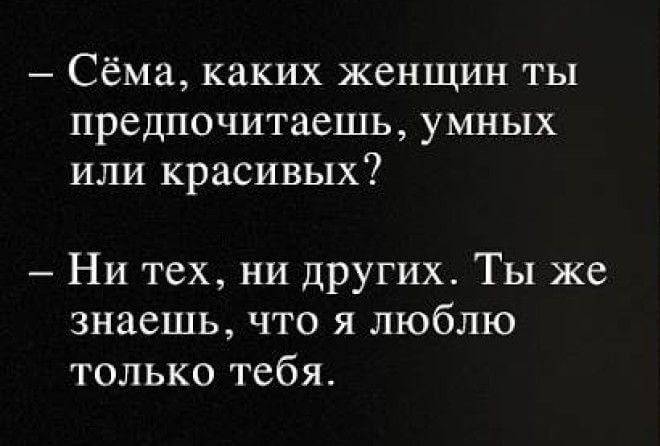 – Сёма, каких женщин ты предпочитаешь, умных или красивых?

– Ни тех, ни других. Ты же знаешь, что я люблю только тебя.